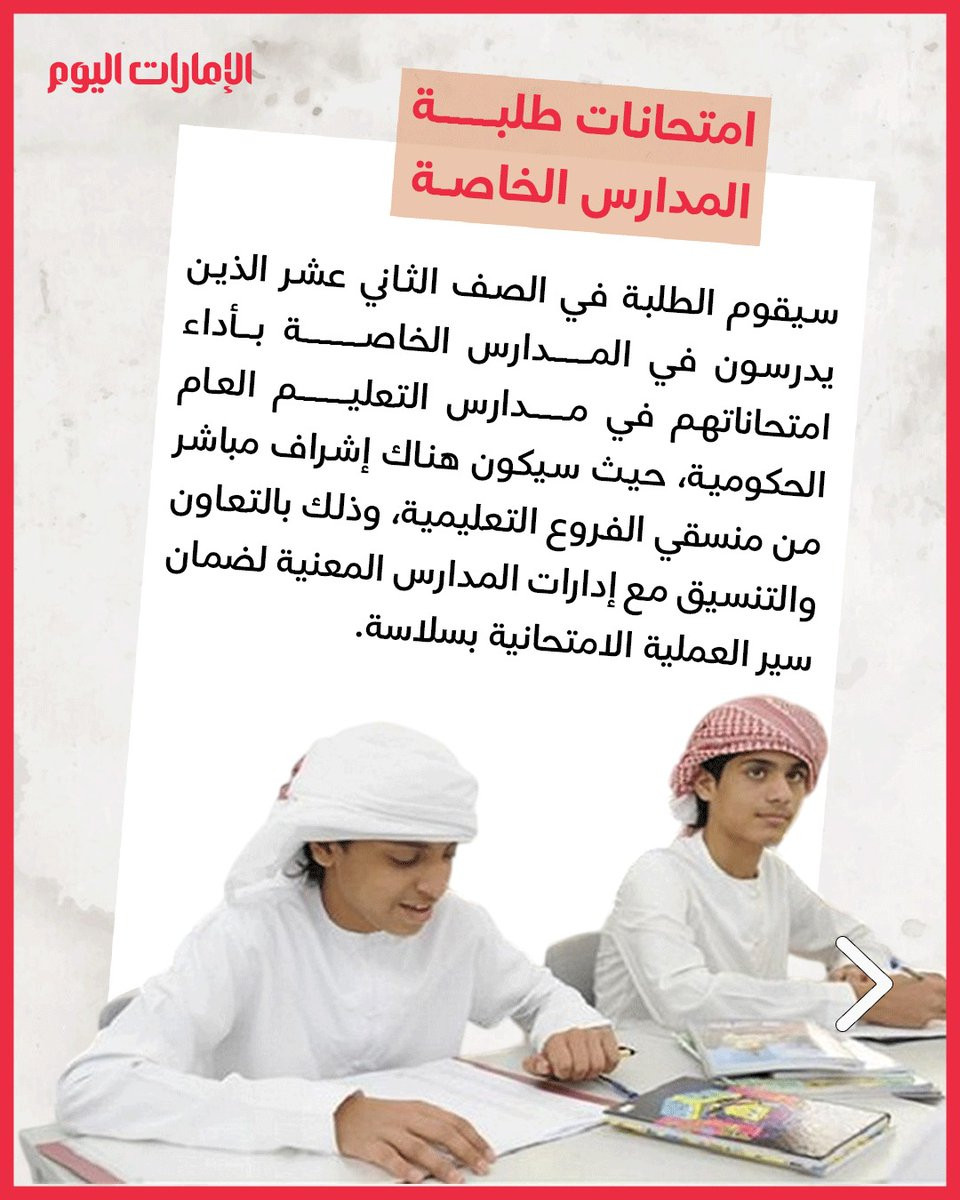 الإمارات اليوم

امتحانات طلبة المدارس الخاصة

سيقوم الطلبة في الصف الثاني عشر الذين يدرسون في المدارس الخاصة بأداء امتحاناتهم في مدارس التعليم العام الحكومية، حيث سيكون هناك إشراف مباشر من منسقي الفروع التعليمية، وذلك بالتعاون والتنسيق مع إدارات المدارس المعنية لضمان سير العملية الامتحانية بسلاسة.